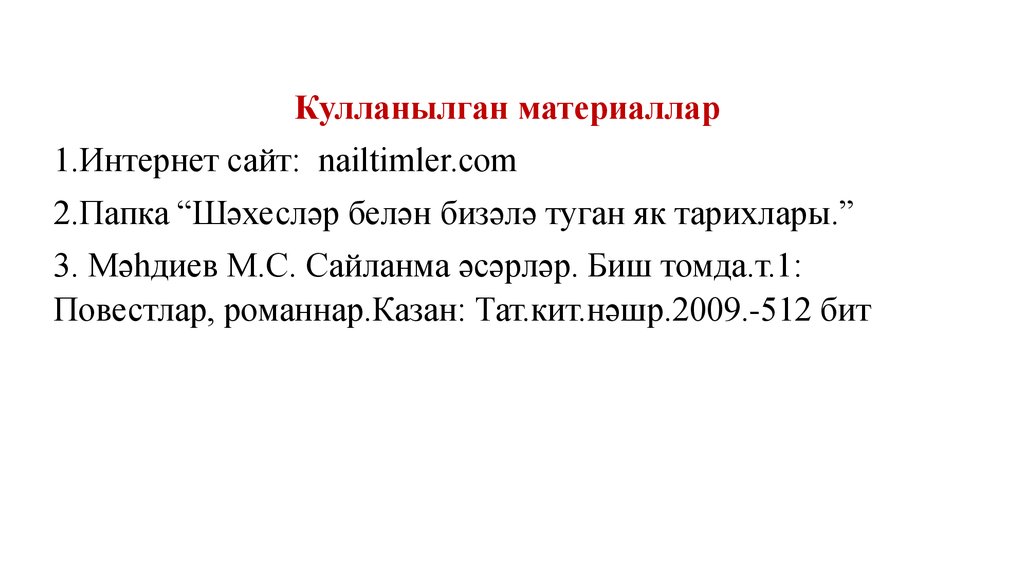 Кулланылган материаллар

1.Интернет сайт: nailtimler.com

2.Папка "Шәхесләр белән бизәлә туган як тарихлары."

3. Мәһдиев М.С. Сайланма әсәрләр. Биш томда.т.1: Повестлар, романнар.Казан: Тат.кит.нәшр.2009.-512 бит